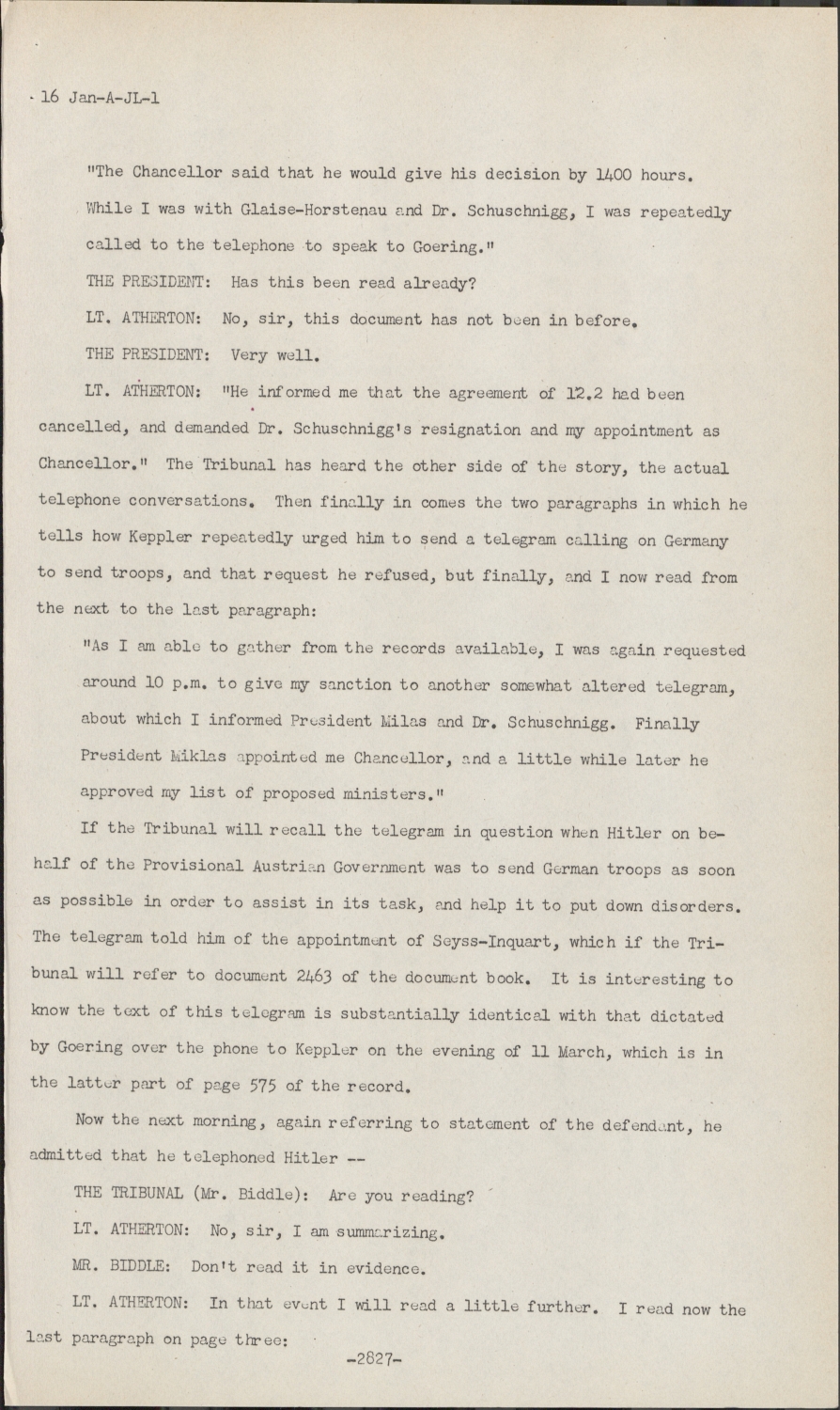 16 Jan-A-JL-1

"The Chancellor said that he would give his decision by 1400 hours. While I was with Glaise-Horstenau and Dr. Schuschnigg, I was repeatedly called to the telephone to speak to Goering."

THE PRESIDENT: Has this been read already?

LT. ATHERTON: No, sir, this document has not been in before.

THE PRESIDENT: Very well.

LT. ATHERTON: "He informed me that the agreement of 12.2 had been cancelled, and demanded Dr. Schuschnigg's resignation and my appointment as Chancellor." The Tribunal has heard the other side of the story, the actual telephone conversations. Then finally in comes the two paragraphs in which he tells how Keppler repeatedly urged him to send a telegram calling on Germany to send troops, and that request he refused, but finally, and I now read from the next to the last paragraph:

"As I am able to gather from the records available, I was again requested around 10 p.m. to give my sanction to another somewhat altered telegram, about which I informed President Milas and Dr. Schuschnigg. Finally President Miklas appointed me Chancellor, and a little while later he approved my list of proposed ministers."

If the Tribunal will recall the telegram in question when Hitler on behalf of the Provisional Austrian Government was to send German troops as soon as possible in order to assist in its task, and help it to put down disorders. The telegram told him of the appointment of Seyss-Inquart, which if the Tribunal will refer to document 2463 of the document book. It is interesting to know the text of this telegram is substantially identical with that dictated by Goering over the phone to Keppler on the evening of 11 March, which is in the latter part of page 575 of the record.

Now the next morning, again referring to statement of the defendant, he admitted that he telephoned Hitler --

THE TRIBUNAL (Mr. Biddle): Are you reading?

LT. ATHERTON: No, sir, I am summarizing.

MR. BIDDLE: Don't read it in evidence.

LT. ATHERTON: In that event I will read a little further. I read now the last paragraph on page three:

-2827-